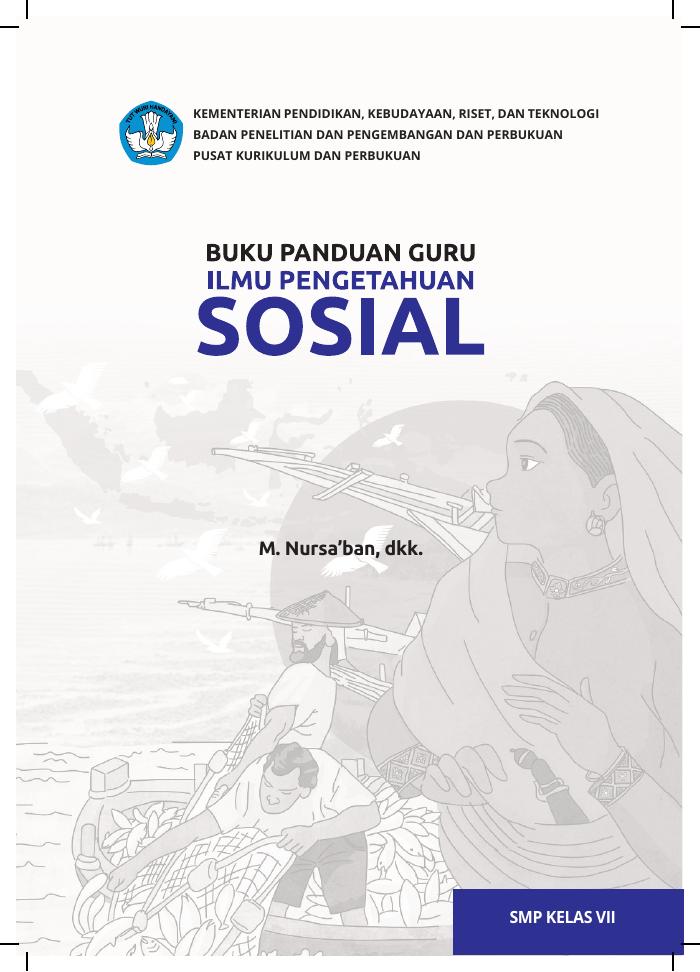 TUT WURI HANDAYANI

KEMENTERIAN PENDIDIKAN, KEBUDAYAAN, RISET, DAN TEKNOLOGI
BADAN PENELITIAN DAN PENGEMBANGAN DAN PERBUKUAN
PUSAT KURIKULUM DAN PERBUKUAN

BUKU PANDUAN GURU
ILMU PENGETAHUAN
SOSIAL

M. Nursa'ban, dkk.

SMP KELAS VII